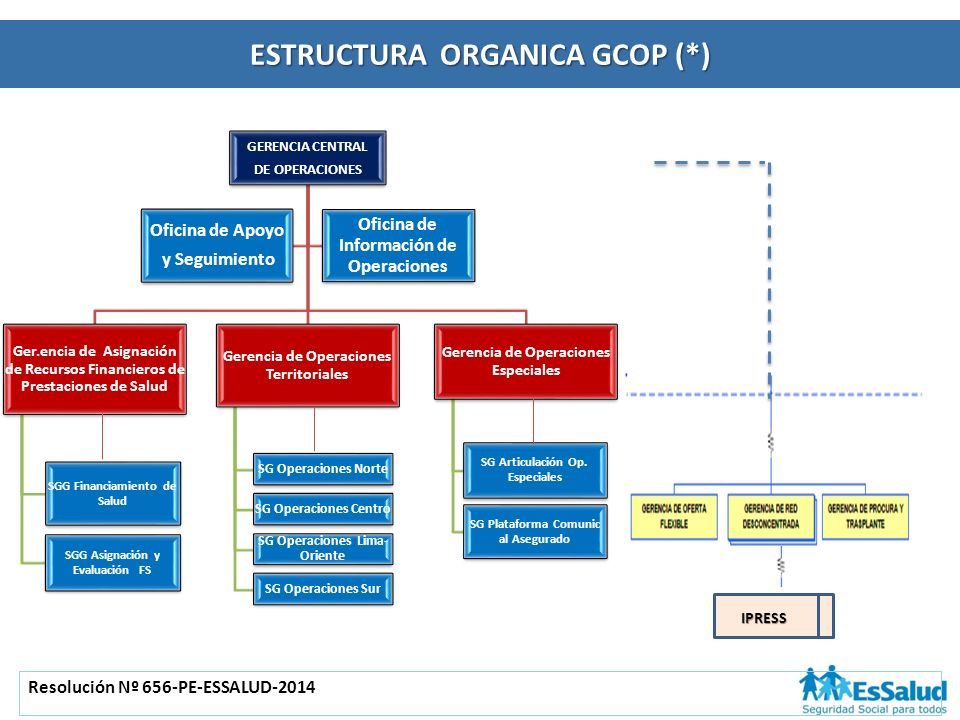 ESTRUCTURA ORGANICA GCOP (*)

GERENCIA CENTRAL DE OPERACIONES

Oficina de Apoyo y Seguimiento

Oficina de Información de Operaciones

Ger.encia de Asignación de Recursos Financieros de Prestaciones de Salud

Gerencia de Operaciones Territoriales

Gerencia de Operaciones Especiales

SGG Financiamiento de Salud

SGG Asignación y Evaluación FS

SG Operaciones Norte

SG Operaciones Centro

SG Operaciones Lima-Oriente

SG Operaciones Sur

SG Articulación Op. Especiales

SG Plataforma Comunic al Asegurado

GERENCIA DE OFERTA FLEXIBLE

GERENCIA DE RED DESCONCENTRADA

GERENCIA DE PROCURA Y TRASPLANTE

IPRESS

Resolución Nº 656-PE-ESSALUD-2014

EsSalud
Seguridad Social para todos